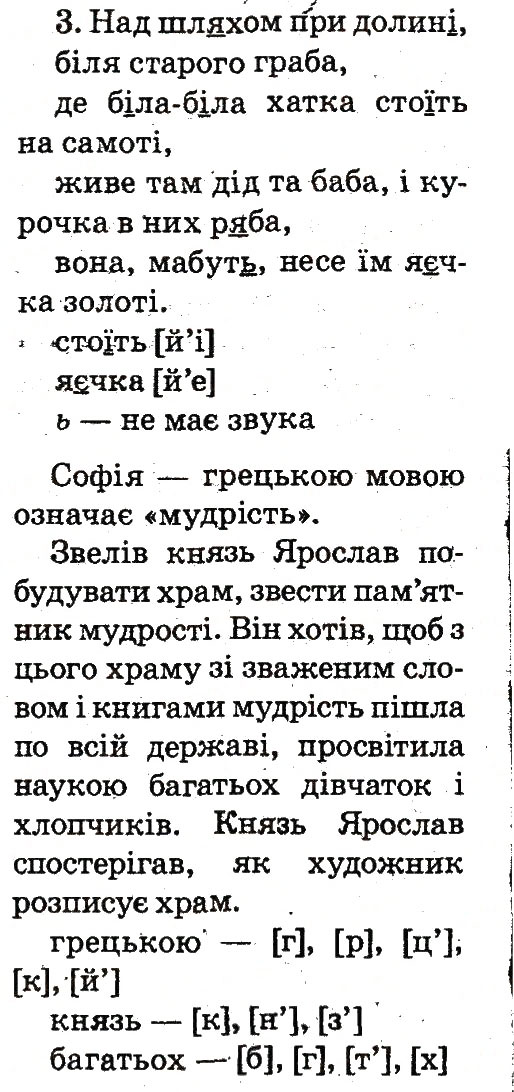 3. Над шляхом при долині, біля старого граба,
де біла-біла хатка стоїть на самоті,
живе там дід та баба, і курочка в них ряба,
вона, мабуть, несе їм яєчка золоті.
стоїть [й'і]
яєчка [й'е]
ь — не має звука

Софія — грецькою мовою означає «мудрість».

Звелів князь Ярослав побудувати храм, звести пам'ятник мудрості. Він хотів, щоб з цього храму зі зваженим словом і книгами мудрість пішла по всій державі, просвітила наукою багатьох дівчаток і хлопчиків. Князь Ярослав спостерігав, як художник розписує храм.

грецькою — [г], [р], [ц'], [к], [й']
князь — [к], [н'], [з']
багатьох — [б], [г], [т'], [х]